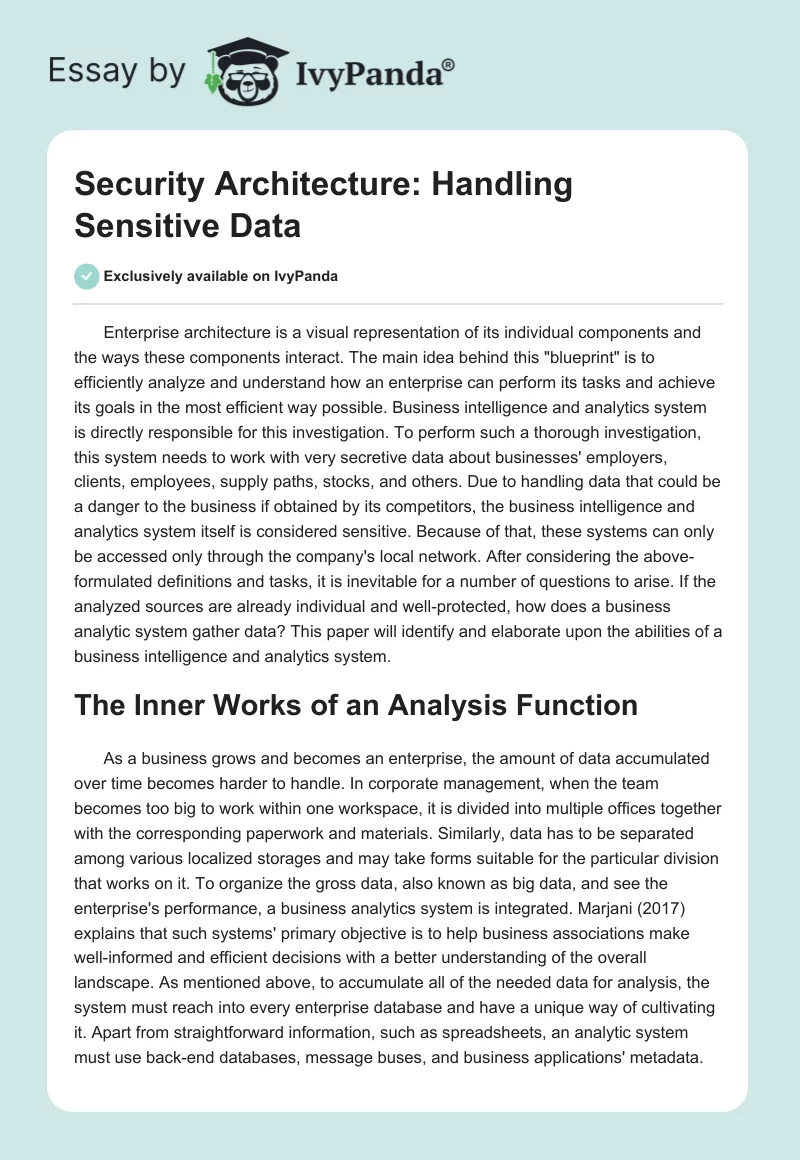 Essay by IvyPanda®

Security Architecture: Handling Sensitive Data

Exclusively available on IvyPanda

Enterprise architecture is a visual representation of its individual components and the ways these components interact. The main idea behind this "blueprint" is to efficiently analyze and understand how an enterprise can perform its tasks and achieve its goals in the most efficient way possible. Business intelligence and analytics system is directly responsible for this investigation. To perform such a thorough investigation, this system needs to work with very secretive data about businesses' employers, clients, employees, supply paths, stocks, and others. Due to handling data that could be a danger to the business if obtained by its competitors, the business intelligence and analytics system itself is considered sensitive. Because of that, these systems can only be accessed only through the company's local network. After considering the above-formulated definitions and tasks, it is inevitable for a number of questions to arise. If the analyzed sources are already individual and well-protected, how does a business analytic system gather data? This paper will identify and elaborate upon the abilities of a business intelligence and analytics system.

The Inner Works of an Analysis Function

As a business grows and becomes an enterprise, the amount of data accumulated over time becomes harder to handle. In corporate management, when the team becomes too big to work within one workspace, it is divided into multiple offices together with the corresponding paperwork and materials. Similarly, data has to be separated among various localized storages and may take forms suitable for the particular division that works on it. To organize the gross data, also known as big data, and see the enterprise's performance, a business analytics system is integrated. Marjani (2017) explains that such systems' primary objective is to help business associations make well-informed and efficient decisions with a better understanding of the overall landscape. As mentioned above, to accumulate all of the needed data for analysis, the system must reach into every enterprise database and have a unique way of cultivating it. Apart from straightforward information, such as spreadsheets, an analytic system must use back-end databases, message buses, and business applications' metadata.